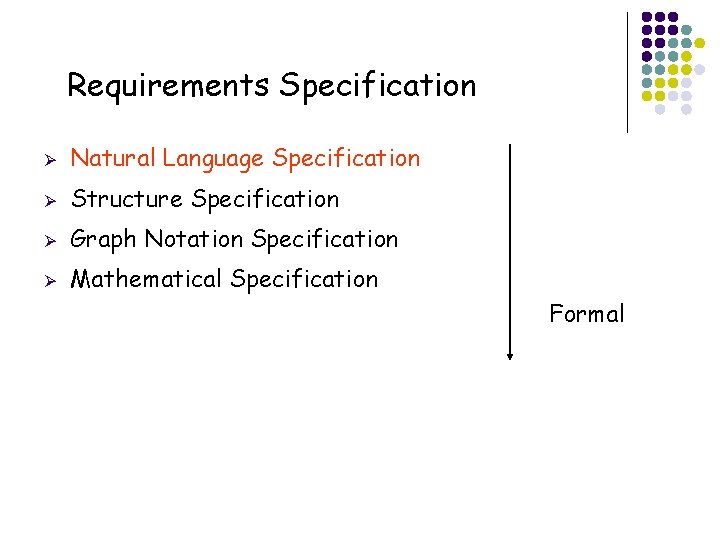 Requirements Specification

➢ Natural Language Specification
➢ Structure Specification
➢ Graph Notation Specification
➢ Mathematical Specification

Formal